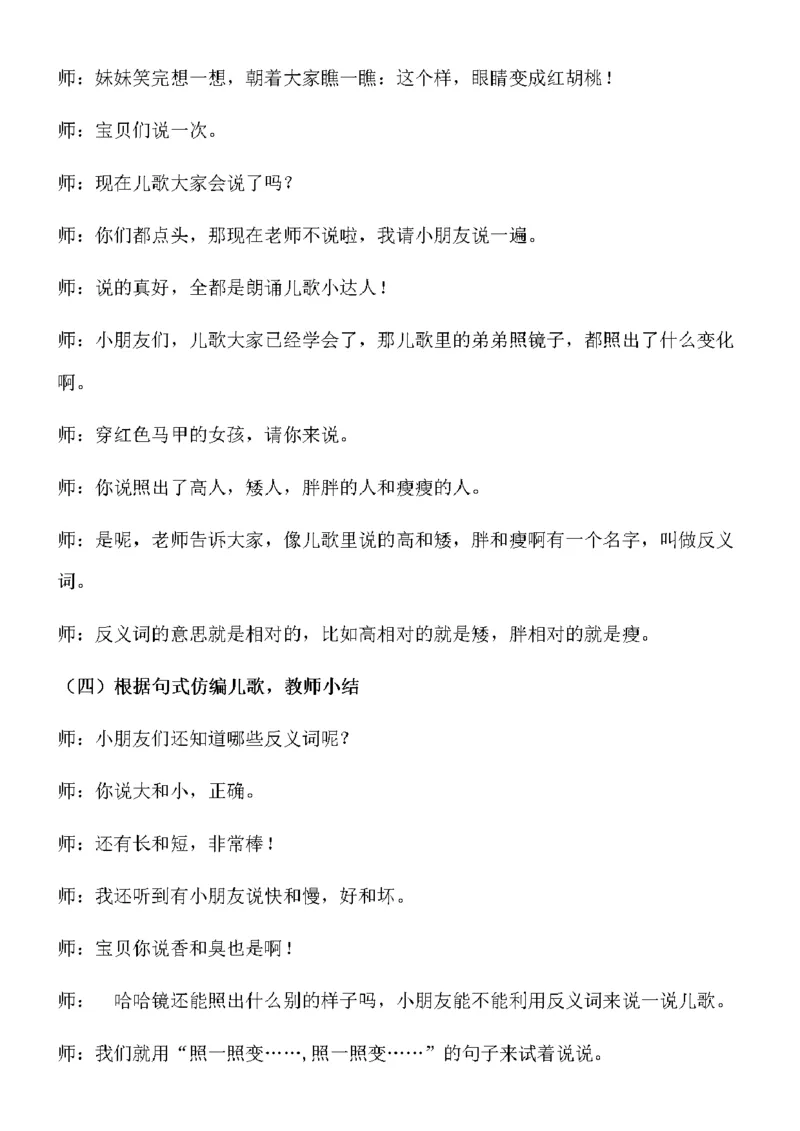 师：妹妹笑完想一想，朝着大家瞧一瞧：这个样，眼睛变成红胡桃！

师：宝贝们说一次。

师：现在儿歌大家会说了吗？

师：你们都点头，那现在老师不说啦，我请小朋友说一遍。

师：说的真好，全都是朗诵儿歌小达人！

师：小朋友们，儿歌大家已经学会了，那儿歌里的弟弟照镜子，都照出了什么变化啊。

师：穿红色马甲的女孩，请你来说。

师：你说照出了高人，矮人，胖胖的人和瘦瘦的人。

师：是呢，老师告诉大家，像儿歌里说的高和矮，胖和瘦啊有一个名字，叫做反义词。

师：反义词的意思就是相对的，比如高相对的就是矮，胖相对的就是瘦。

（四）根据句式仿编儿歌，教师小结

师：小朋友们还知道哪些反义词呢？

师：你说大和小，正确。

师：还有长和短，非常棒！

师：我还听到有小朋友说快和慢，好和坏。

师：宝贝你说香和臭也是啊！

师：　哈哈镜还能照出什么别的样子吗，小朋友能不能利用反义词来说一说儿歌。

师：我们就用“照一照变……,照一照变……”的句子来试着说说。